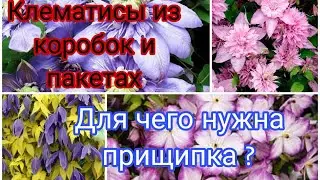 Клематисы из коробок и пакетах

Для чего нужна прищипка ?